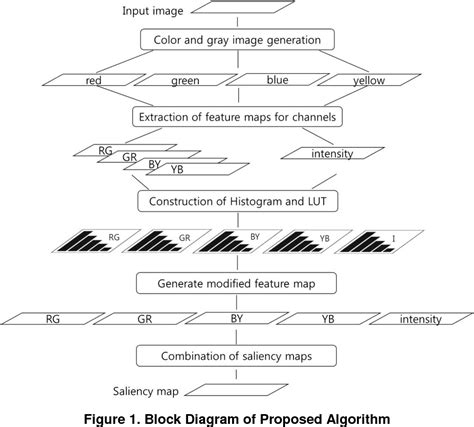 Input image

Color and gray image generation

red

green

blue

yellow

Extraction of feature maps for channels

RG

GR

BY

YB

intensity

Construction of Histogram and LUT

RG

GR

BY

YB

I

Generate modified feature map

RG

GR

BY

YB

intensity

Combination of saliency maps

Saliency map

Figure 1. Block Diagram of Proposed Algorithm